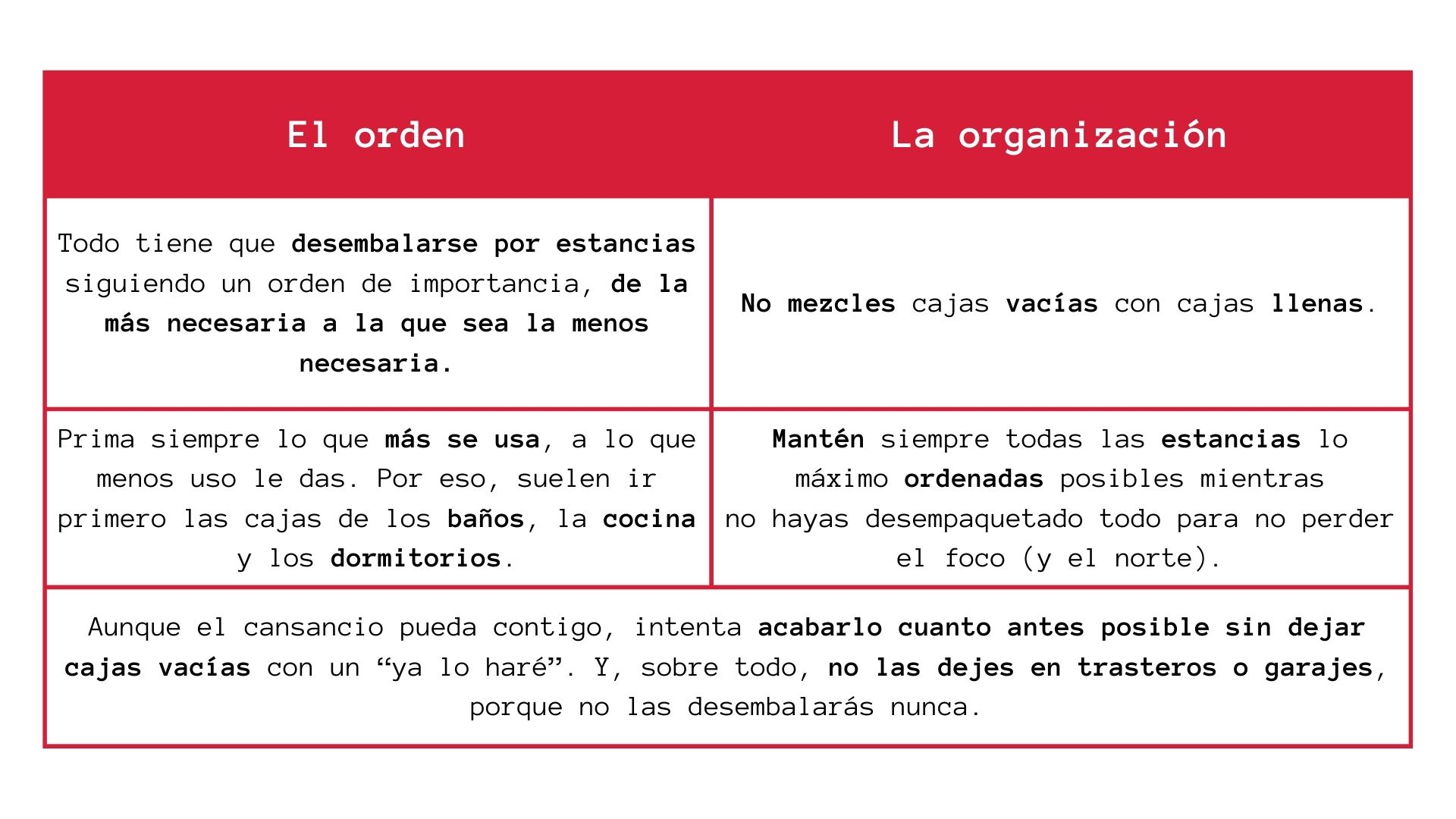 | El orden | La organización |
|---|---|
| Todo tiene que desembalarse por estancias siguiendo un orden de importancia, de la más necesaria a la que sea la menos necesaria. | No mezcles cajas vacías con cajas llenas. |
| Prima siempre lo que más se usa, a lo que menos uso le das. Por eso, suelen ir primero las cajas de los baños, la cocina y los dormitorios. | Mantén siempre todas las estancias lo máximo ordenadas posibles mientras no hayas desempaquetado todo para no perder el foco (y el norte). |

Aunque el cansancio pueda contigo, intenta acabarlo cuanto antes posible sin dejar cajas vacías con un “ya lo haré”. Y, sobre todo, no las dejes en trasteros o garajes, porque no las desembalarás nunca.